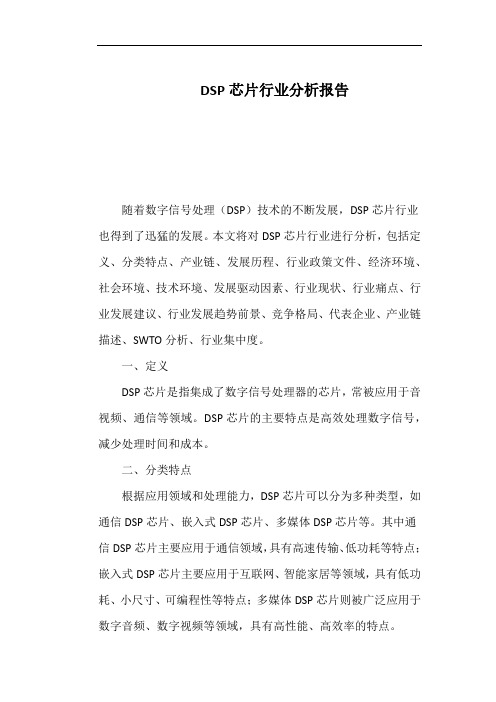 DSP 芯片行业分析报告

随着数字信号处理（DSP）技术的不断发展，DSP 芯片行业也得到了迅猛的发展。本文将对 DSP 芯片行业进行分析，包括定义、分类特点、产业链、发展历程、行业政策文件、经济环境、社会环境、技术环境、发展驱动因素、行业现状、行业痛点、行业发展建议、行业发展趋势前景、竞争格局、代表企业、产业链描述、SWTO 分析、行业集中度。

一、定义

DSP 芯片是指集成了数字信号处理器的芯片，常被应用于音视频、通信等领域。DSP 芯片的主要特点是高效处理数字信号，减少处理时间和成本。

二、分类特点

根据应用领域和处理能力，DSP 芯片可以分为多种类型，如通信 DSP 芯片、嵌入式 DSP 芯片、多媒体 DSP 芯片等。其中通信 DSP 芯片主要应用于通信领域，具有高速传输、低功耗等特点；嵌入式 DSP 芯片主要应用于互联网、智能家居等领域，具有低功耗、小尺寸、可编程性等特点；多媒体 DSP 芯片则被广泛应用于数字音频、数字视频等领域，具有高性能、高效率的特点。